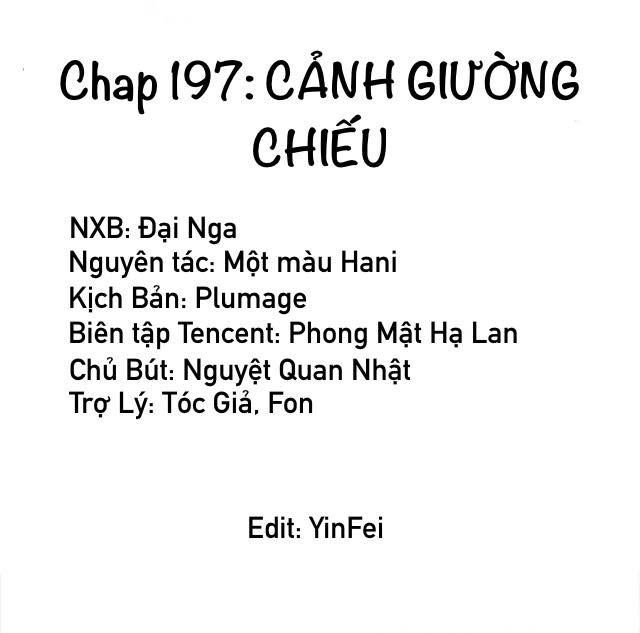 Chap 197: CẢNH GIƯỜNG CHIẾU

NXB: Đại Nga
Nguyên tác: Một màu Hani
Kịch Bản: Plumage
Biên tập Tencent: Phong Mật Hạ Lan
Chủ Bút: Nguyệt Quan Nhật
Trợ Lý: Tóc Giả, Fon

Edit: YinFei